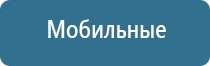 Мобильные